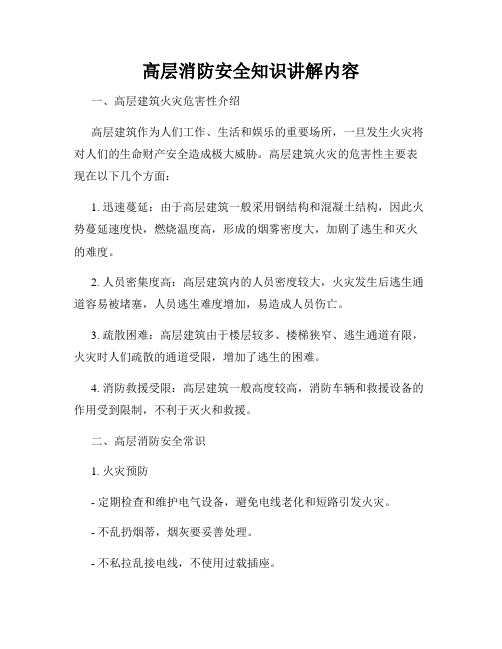 高层消防安全知识讲解内容

一、高层建筑火灾危害性介绍

高层建筑作为人们工作、生活和娱乐的重要场所，一旦发生火灾将对人们的生命财产安全造成极大威胁。高层建筑火灾的危害性主要表现在以下几个方面：

1. 迅速蔓延：由于高层建筑一般采用钢结构和混凝土结构，因此火势蔓延速度快，燃烧温度高，形成的烟雾密度大，加剧了逃生和灭火的难度。

2. 人员密集度高：高层建筑内的人员密度较大，火灾发生后逃生通道容易被堵塞，人员逃生难度增加，易造成人员伤亡。

3. 疏散困难：高层建筑由于楼层较多、楼梯狭窄、逃生通道有限，火灾时人们疏散的通道受限，增加了逃生的困难。

4. 消防救援受限：高层建筑一般高度较高，消防车辆和救援设备的作用受到限制，不利于灭火和救援。

二、高层消防安全常识

1. 火灾预防

- 定期检查和维护电气设备，避免电线老化和短路引发火灾。

- 不乱扔烟蒂，烟灰要妥善处理。

- 不私拉乱接电线，不使用过载插座。